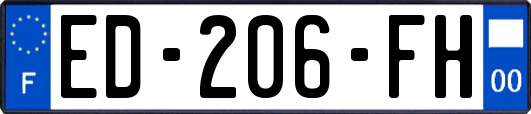 F
ED-206-FH
00